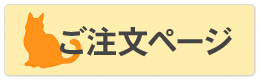 ご注文ページ